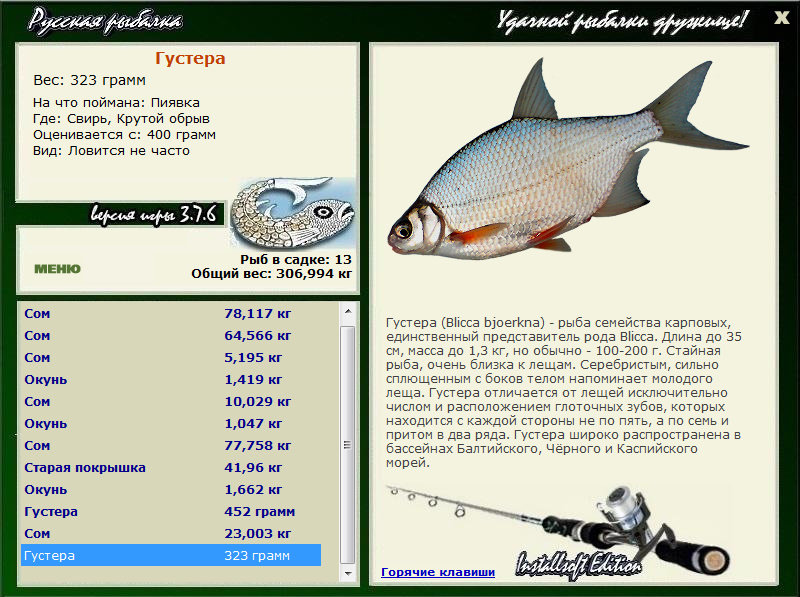 Русская рыбалка

Удачной рыбалки дружище!

X

Густера

Вес: 323 грамм

На что поймана: Пиявка
Где: Свирь, Крутой обрыв
Оценивается с: 400 грамм
Вид: Ловится не часто

версия игры 3.7.6

МЕНЮ

Рыб в садке: 13
Общий вес: 306,994 кг

| | |
|---|---|
| Сом | 78,117 кг |
| Сом | 64,566 кг |
| Сом | 5,195 кг |
| Окунь | 1,419 кг |
| Сом | 10,029 кг |
| Окунь | 1,047 кг |
| Сом | 77,758 кг |
| Старая покрышка | 41,96 кг |
| Окунь | 1,662 кг |
| Густера | 452 грамм |
| Сом | 23,003 кг |
| Густера | 323 грамм |

Густера (Blicca bjoerkna) - рыба семейства карповых, единственный представитель рода Blicca. Длина до 35 см, масса до 1,3 кг, но обычно - 100-200 г. Стайная рыба, очень близка к лещам. Серебристым, сильно сплющенным с боков телом напоминает молодого леща. Густера отличается от лещей исключительно числом и расположением глоточных зубов, которых находится с каждой стороны не по пять, а по семь и притом в два ряда. Густера широко распространена в бассейнах Балтийского, Чёрного и Каспийского морей.

Горячие клавиши

Installsoft Edition